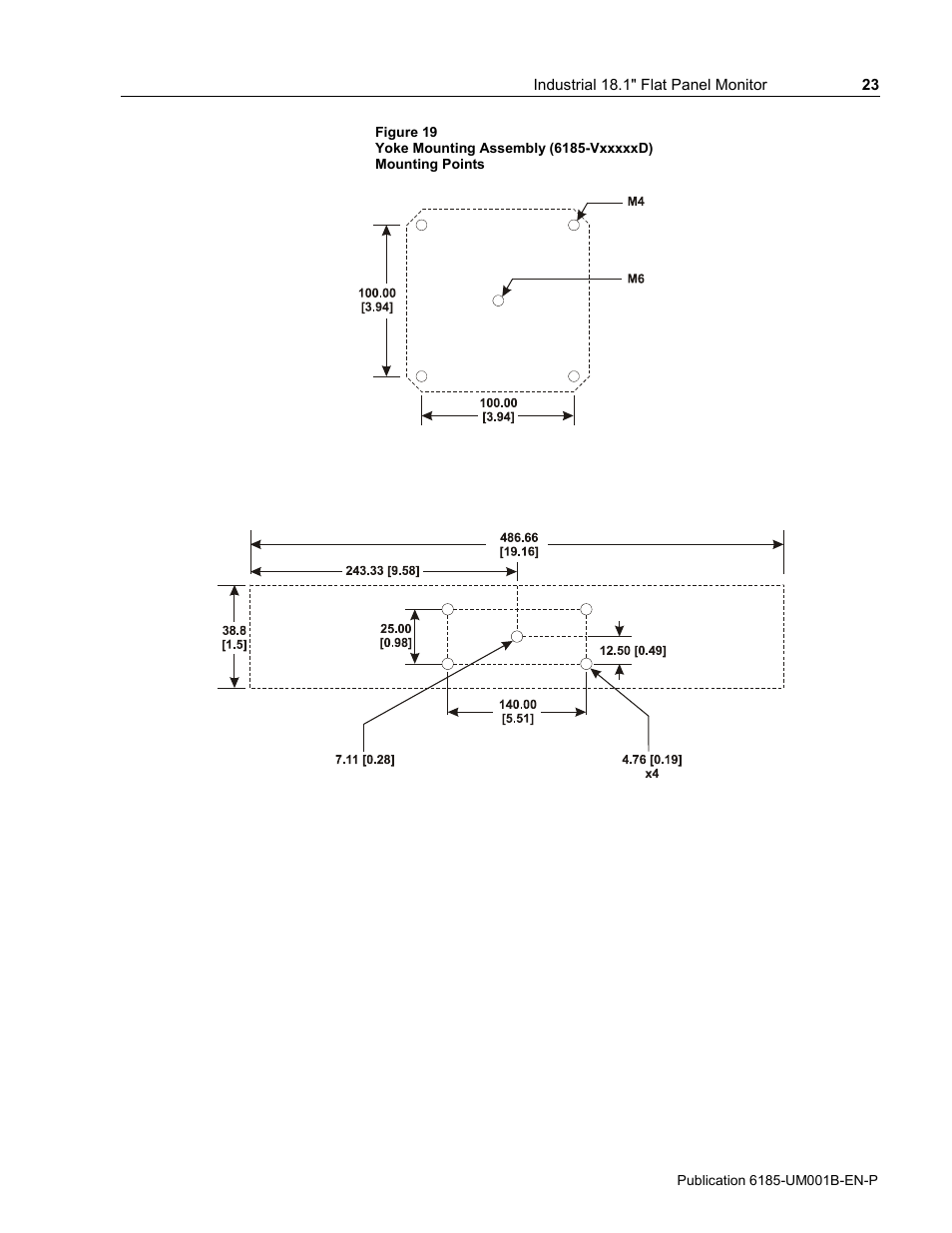 Industrial 18.1" Flat Panel Monitor 23

Figure 19
Yoke Mounting Assembly (6185-VxxxxxD)
Mounting Points

M4

M6

100.00
[3.94]

100.00
[3.94]

486.66
[19.16]

243.33 [9.58]

38.8
[1.5]

25.00
[0.98]

12.50 [0.49]

140.00
[5.51]

7.11 [0.28]

4.76 [0.19]
x4

Publication 6185-UM001B-EN-P